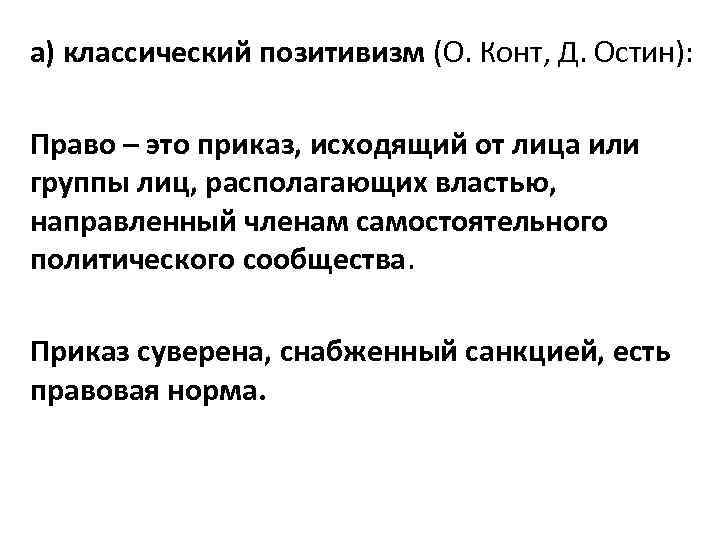 а) классический позитивизм (О. Конт, Д. Остин):

Право – это приказ, исходящий от лица или группы лиц, располагающих властью, направленный членам самостоятельного политического сообщества.

Приказ суверена, снабженный санкцией, есть правовая норма.